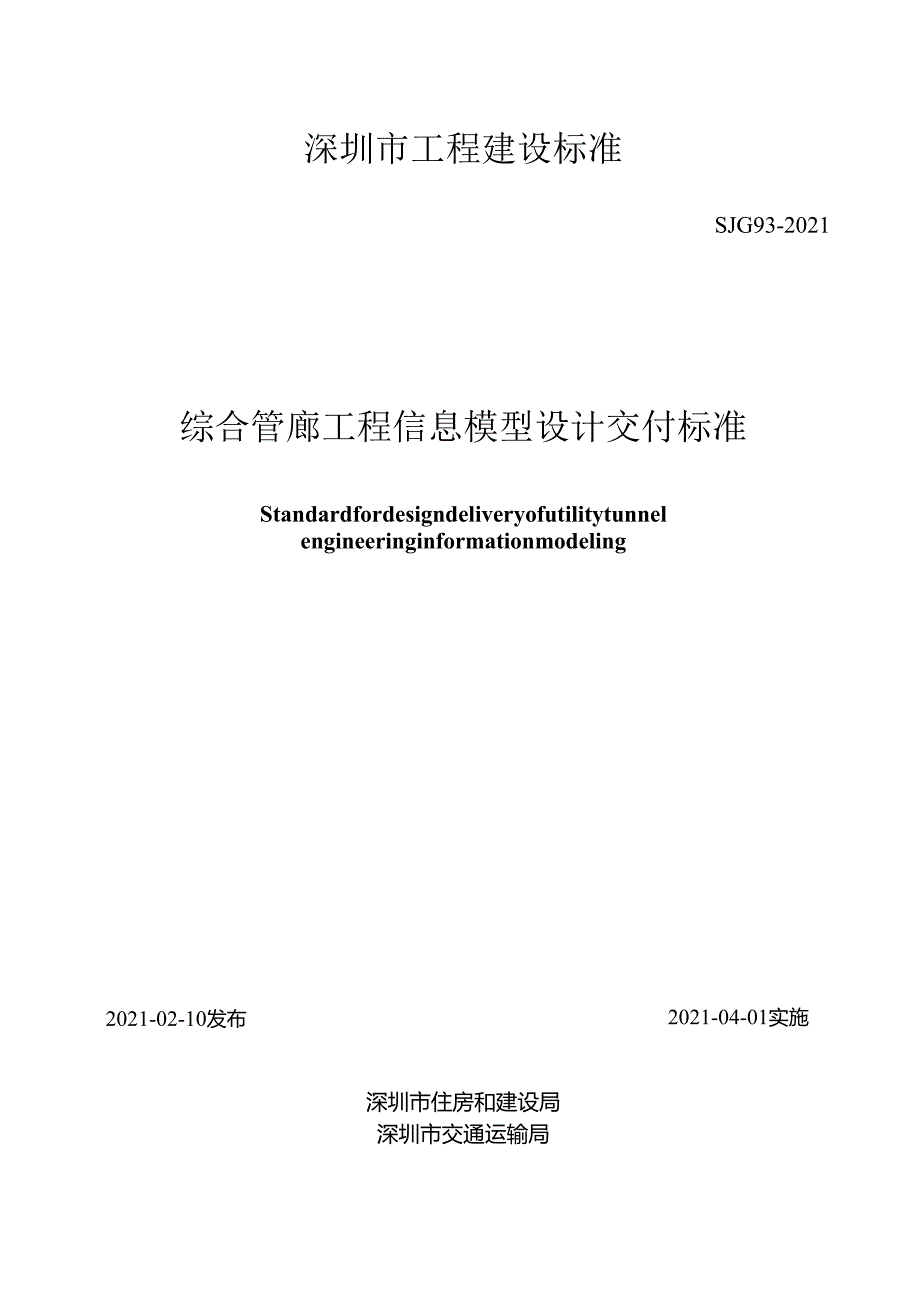 深圳市工程建设标准

SJG93-2021

综合管廊工程信息模型设计交付标准

Standardfordesigndeliveryofutilitytunnel engineeringinformationmodeling

2021-02-10发布

2021-04-01实施

深圳市住房和建设局
深圳市交通运输局